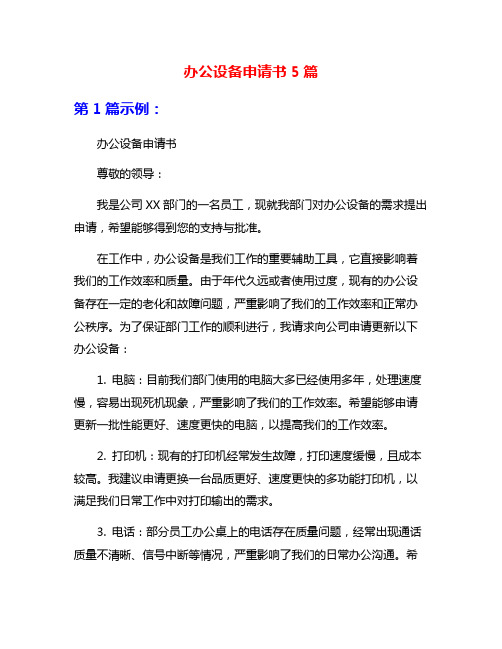 办公设备申请书 5 篇

第 1 篇示例：

办公设备申请书

尊敬的领导：

我是公司 XX 部门的一名员工，现就我部门对办公设备的需求提出申请，希望能够得到您的支持与批准。

在工作中，办公设备是我们工作的重要辅助工具，它直接影响着我们的工作效率和质量。由于年代久远或者使用过度，现有的办公设备存在一定的老化和故障问题，严重影响了我们的工作效率和正常办公秩序。为了保证部门工作的顺利进行，我请求向公司申请更新以下办公设备：

1. 电脑：目前我们部门使用的电脑大多已经使用多年，处理速度慢，容易出现死机现象，严重影响了我们的工作效率。希望能够申请更新一批性能更好、速度更快的电脑，以提高我们的工作效率。

2. 打印机：现有的打印机经常发生故障，打印速度缓慢，且成本较高。我建议申请更换一台品质更好、速度更快的多功能打印机，以满足我们日常工作中对打印输出的需求。

3. 电话：部分员工办公桌上的电话存在质量问题，经常出现通话质量不清晰、信号中断等情况，严重影响了我们的日常办公沟通。希